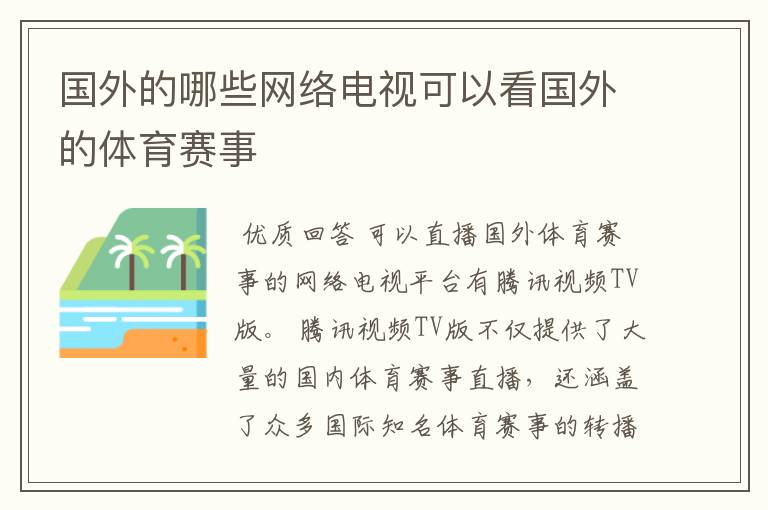 国外的哪些网络电视可以看国外的体育赛事

优质回答 可以直播国外体育赛事的网络电视平台有腾讯视频TV版。 腾讯视频TV版不仅提供了大量的国内体育赛事直播，还涵盖了众多国际知名体育赛事的转播